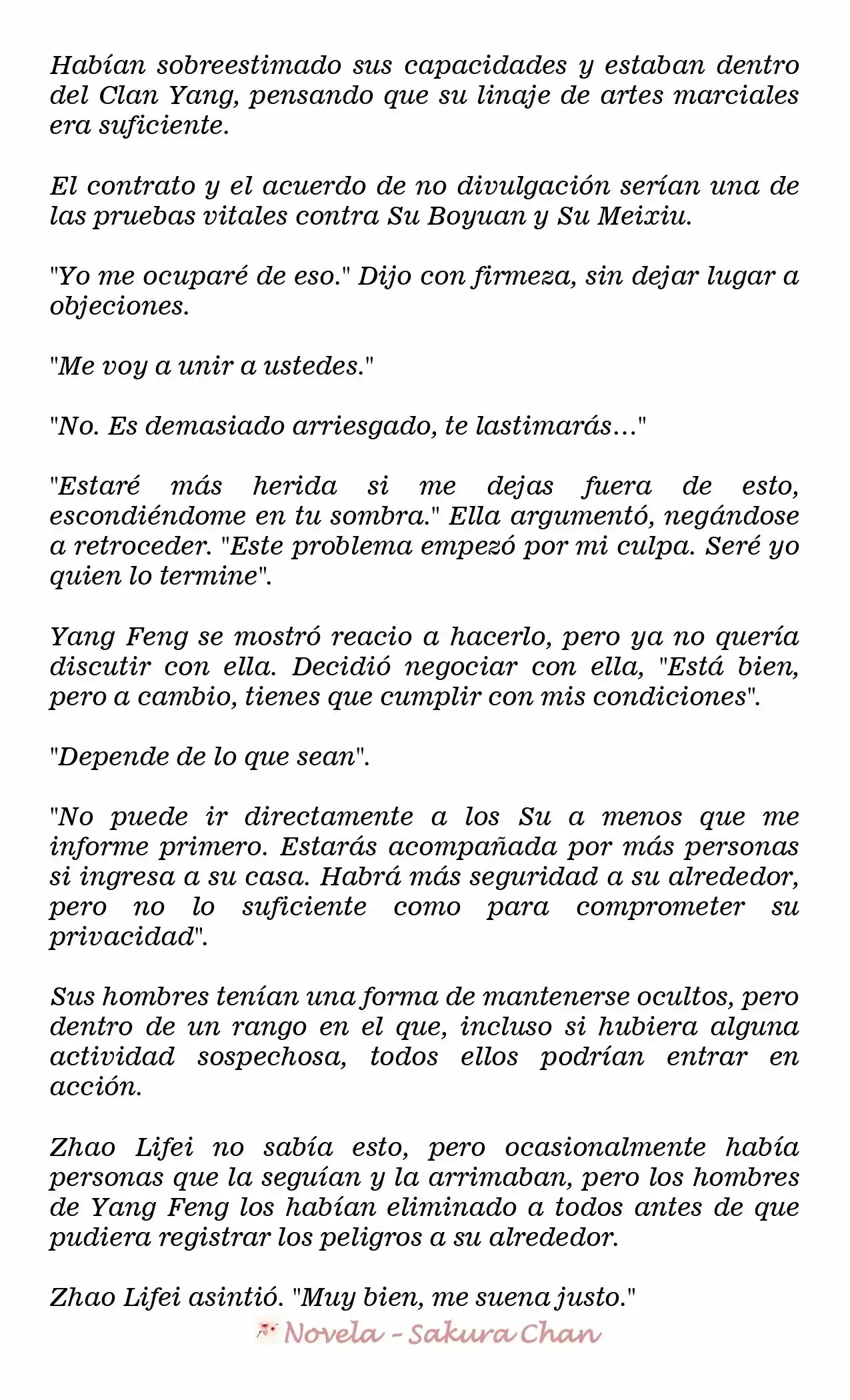 Habían sobreestimado sus capacidades y estaban dentro del Clan Yang, pensando que su linaje de artes marciales era suficiente.

El contrato y el acuerdo de no divulgación serían una de las pruebas vitales contra Su Boyuan y Su Meixiu.

"Yo me ocuparé de eso." Dijo con firmeza, sin dejar lugar a objeciones.

"Me voy a unir a ustedes."

"No. Es demasiado arriesgado, te lastimarás..."

"Estaré más herida si me dejas fuera de esto, escondiéndome en tu sombra." Ella argumentó, negándose a retroceder. "Este problema empezó por mi culpa. Seré yo quien lo termine".

Yang Feng se mostró reacio a hacerlo, pero ya no quería discutir con ella. Decidió negociar con ella, "Está bien, pero a cambio, tienes que cumplir con mis condiciones".

"Depende de lo que sean".

"No puede ir directamente a los Su a menos que me informe primero. Estarás acompañada por más personas si ingresa a su casa. Habrá más seguridad a su alrededor, pero no lo suficiente como para comprometer su privacidad".

Sus hombres tenían una forma de mantenerse ocultos, pero dentro de un rango en el que, incluso si hubiera alguna actividad sospechosa, todos ellos podrían entrar en acción.

Zhao Lifei no sabía esto, pero ocasionalmente había personas que la seguían y la arrimaban, pero los hombres de Yang Feng los habían eliminado a todos antes de que pudiera registrar los peligros a su alrededor.

Zhao Lifei asintió. "Muy bien, me suena justo."

Novela - Sakura Chan